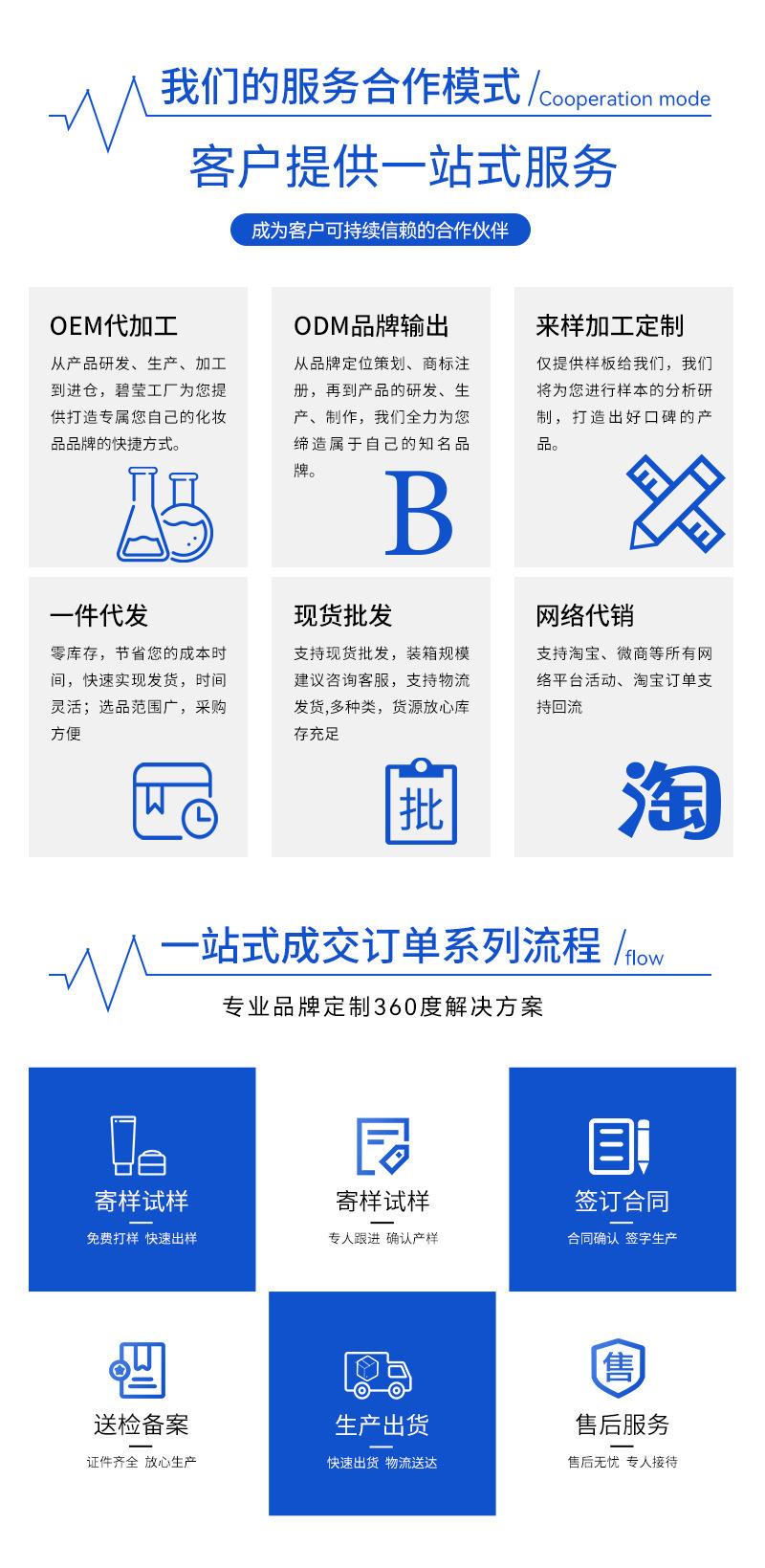 我们的服务合作模式 / Cooperation mode

客户提供一站式服务

成为客户可持续信赖的合作伙伴

OEM代加工

从产品研发、生产、加工到进仓，碧莹工厂为您提供打造专属您自己的化妆品品牌的快捷方式。

ODM品牌输出

从品牌定位策划、商标注册，再到产品的研发、生产、制作，我们全力为您缔造属于自己的知名品牌。

B

来样加工定制

仅提供样板给我们，我们将为您进行样本的分析研制，打造出好口碑的产品。

一件代发

零库存，节省您的成本时间，快速实现发货，时间灵活；选品范围广，采购方便

现货批发

支持现货批发，装箱规模建议咨询客服，支持物流发货,多种类，货源放心库存充足

批

网络代销

支持淘宝、微商等所有网络平台活动、淘宝订单支持回流

淘

一站式成交订单系列流程 / flow

专业品牌定制360度解决方案

寄样试样

免费打样 快速出样

寄样试样

专人跟进 确认产样

签订合同

合同确认 签字生产

送检备案

证件齐全 放心生产

生产出货

快速出货 物流送达

售

售后服务

售后无忧 专人接待